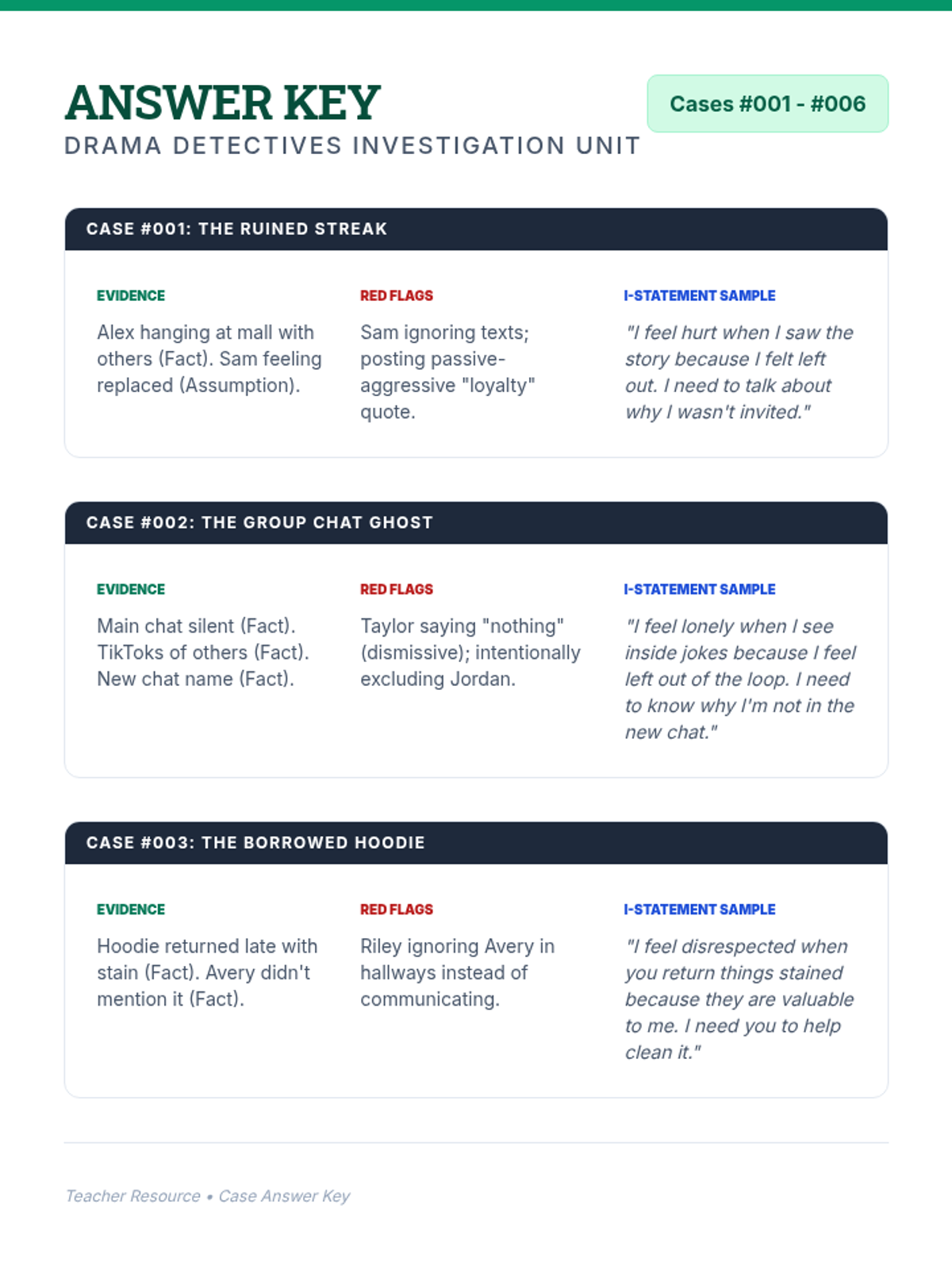 ANSWER KEY

DRAMA DETECTIVES INVESTIGATION UNIT

Cases #001 - #006

CASE #001: THE RUINED STREAK

EVIDENCE

Alex hanging at mall with others (Fact). Sam feeling replaced (Assumption).

RED FLAGS

Sam ignoring texts; posting passive-aggressive "loyalty" quote.

I-STATEMENT SAMPLE

"I feel hurt when I saw the story because I felt left out. I need to talk about why I wasn't invited."

CASE #002: THE GROUP CHAT GHOST

EVIDENCE

Main chat silent (Fact). TikToks of others (Fact). New chat name (Fact).

RED FLAGS

Taylor saying "nothing" (dismissive); intentionally excluding Jordan.

I-STATEMENT SAMPLE

"I feel lonely when I see inside jokes because I feel left out of the loop. I need to know why I'm not in the new chat."

CASE #003: THE BORROWED HOODIE

EVIDENCE

Hoodie returned late with stain (Fact). Avery didn't mention it (Fact).

RED FLAGS

Riley ignoring Avery in hallways instead of communicating.

I-STATEMENT SAMPLE

"I feel disrespected when you return things stained because they are valuable to me. I need you to help clean it."

Teacher Resource • Case Answer Key